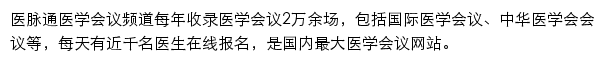 医脉通医学会议频道每年收录医学会议2万余场，包括国际医学会议、中华医学会会议等，每天有近千名医生在线报名，是国内最大医学会议网站。